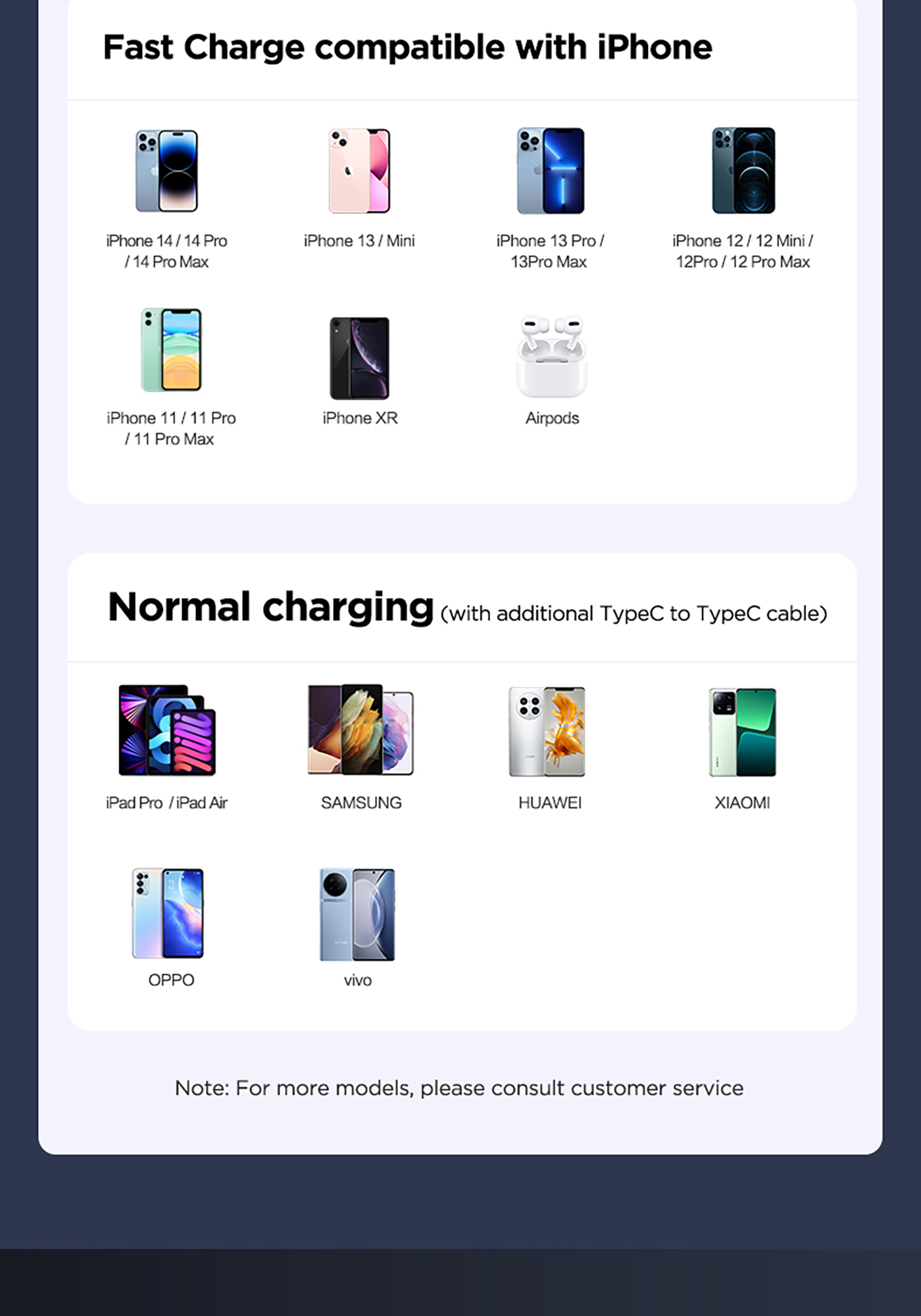 Fast Charge compatible with iPhone

iPhone 14 / 14 Pro / 14 Pro Max

iPhone 13 / Mini

iPhone 13 Pro / 13Pro Max

iPhone 12 / 12 Mini / 12Pro / 12 Pro Max

iPhone 11 / 11 Pro / 11 Pro Max

iPhone XR

Airpods

Normal charging (with additional TypeC to TypeC cable)

iPad Pro / iPad Air

SAMSUNG

HUAWEI

XIAOMI

OPPO

vivo

Note: For more models, please consult customer service